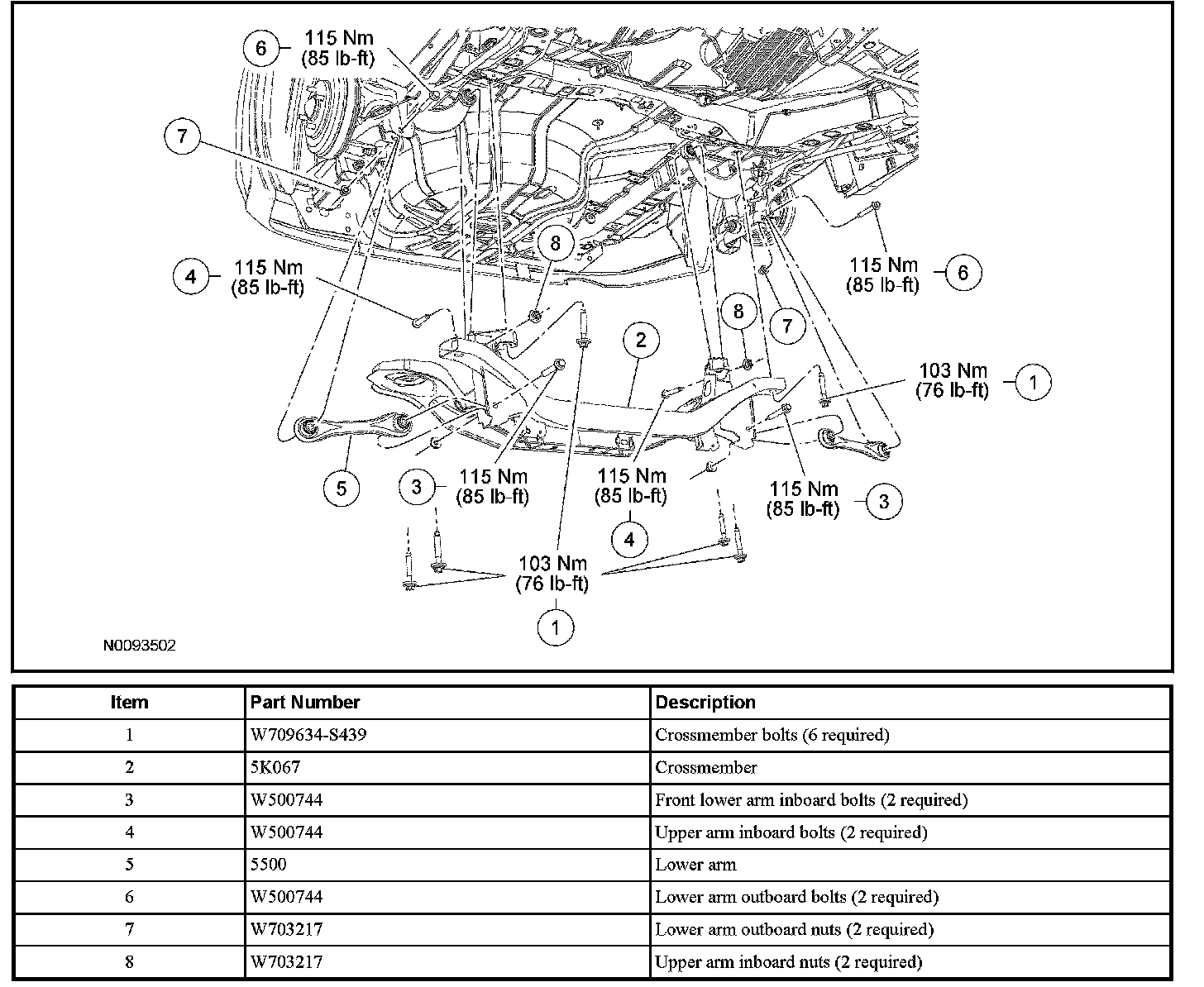 6 115 Nm (85 lb-ft)

7

4 115 Nm (85 lb-ft)

8

115 Nm (85 lb-ft) 6

8

7

2

103 Nm (76 lb-ft) 1

5

3 115 Nm (85 lb-ft)

115 Nm (85 lb-ft)

4

115 Nm (85 lb-ft) 3

103 Nm (76 lb-ft)

1

N0093502

| Item | Part Number | Description |
|---|---|---|
| 1 | W709634-S439 | Crossmember bolts (6 required) |
| 2 | 5K067 | Crossmember |
| 3 | W500744 | Front lower arm inboard bolts (2 required) |
| 4 | W500744 | Upper arm inboard bolts (2 required) |
| 5 | 5500 | Lower arm |
| 6 | W500744 | Lower arm outboard bolts (2 required) |
| 7 | W703217 | Lower arm outboard nuts (2 required) |
| 8 | W703217 | Upper arm inboard nuts (2 required) |